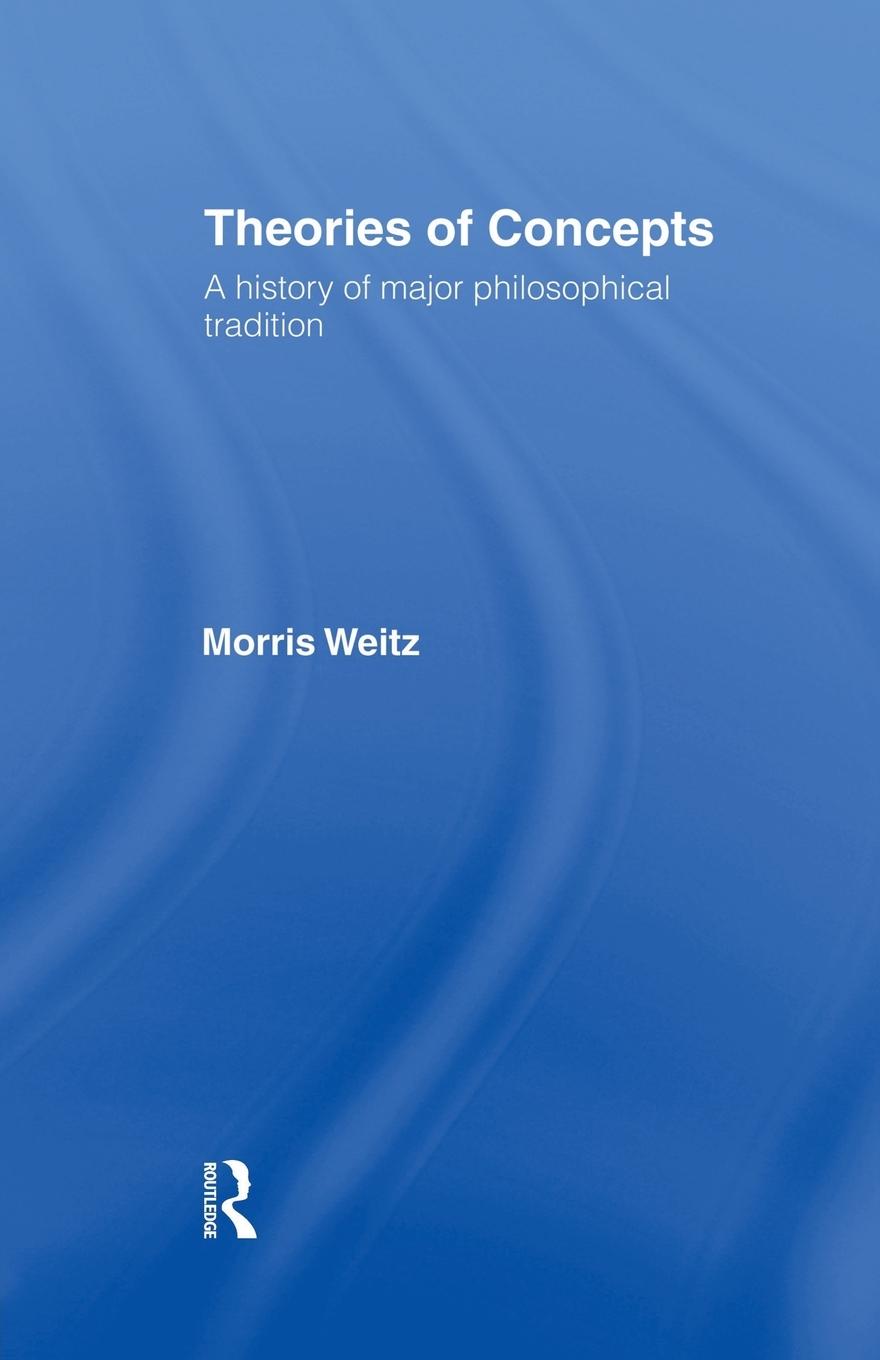 Theories of Concepts

A history of major philosophical tradition

Morris Weitz

ROUTLEDGE